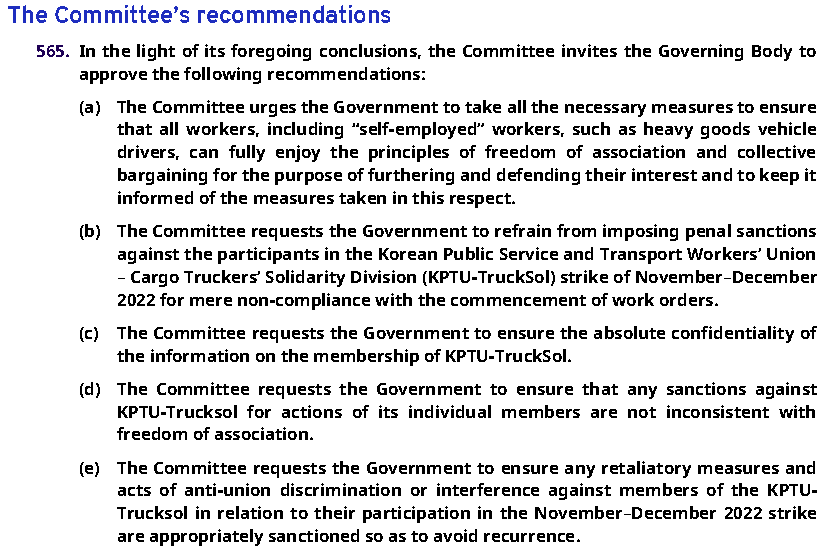 The Committee's recommendations

565. In the light of its foregoing conclusions, the Committee invites the Governing Body to approve the following recommendations:

(a) The Committee urges the Government to take all the necessary measures to ensure that all workers, including "self-employed" workers, such as heavy goods vehicle drivers, can fully enjoy the principles of freedom of association and collective bargaining for the purpose of furthering and defending their interest and to keep it informed of the measures taken in this respect.

(b) The Committee requests the Government to refrain from imposing penal sanctions against the participants in the Korean Public Service and Transport Workers' Union – Cargo Truckers' Solidarity Division (KPTU-TruckSol) strike of November–December 2022 for mere non-compliance with the commencement of work orders.

(c) The Committee requests the Government to ensure the absolute confidentiality of the information on the membership of KPTU-TruckSol.

(d) The Committee requests the Government to ensure that any sanctions against KPTU-Trucksol for actions of its individual members are not inconsistent with freedom of association.

(e) The Committee requests the Government to ensure any retaliatory measures and acts of anti-union discrimination or interference against members of the KPTU-Trucksol in relation to their participation in the November–December 2022 strike are appropriately sanctioned so as to avoid recurrence.